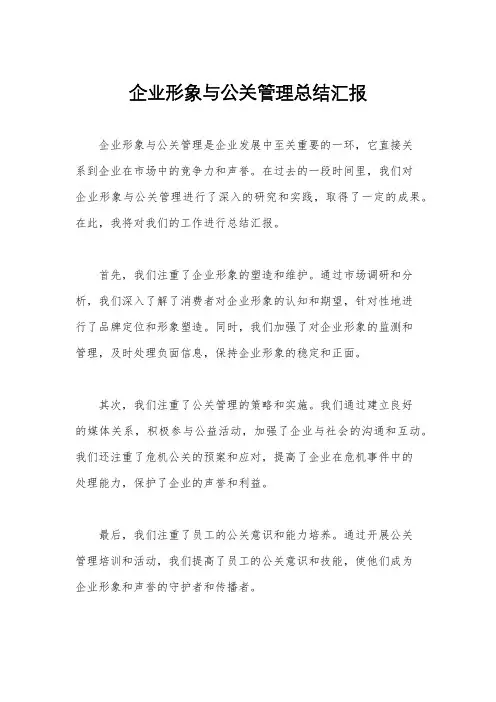 企业形象与公关管理总结汇报

企业形象与公关管理是企业发展中至关重要的一环，它直接关系到企业在市场中的竞争力和声誉。在过去的一段时间里，我们对企业形象与公关管理进行了深入的研究和实践，取得了一定的成果。在此，我将对我们的工作进行总结汇报。

首先，我们注重了企业形象的塑造和维护。通过市场调研和分析，我们深入了解了消费者对企业形象的认知和期望，针对性地进行了品牌定位和形象塑造。同时，我们加强了对企业形象的监测和管理，及时处理负面信息，保持企业形象的稳定和正面。

其次，我们注重了公关管理的策略和实施。我们通过建立良好的媒体关系，积极参与公益活动，加强了企业与社会的沟通和互动。我们还注重了危机公关的预案和应对，提高了企业在危机事件中的处理能力，保护了企业的声誉和利益。

最后，我们注重了员工的公关意识和能力培养。通过开展公关管理培训和活动，我们提高了员工的公关意识和技能，使他们成为企业形象和声誉的守护者和传播者。